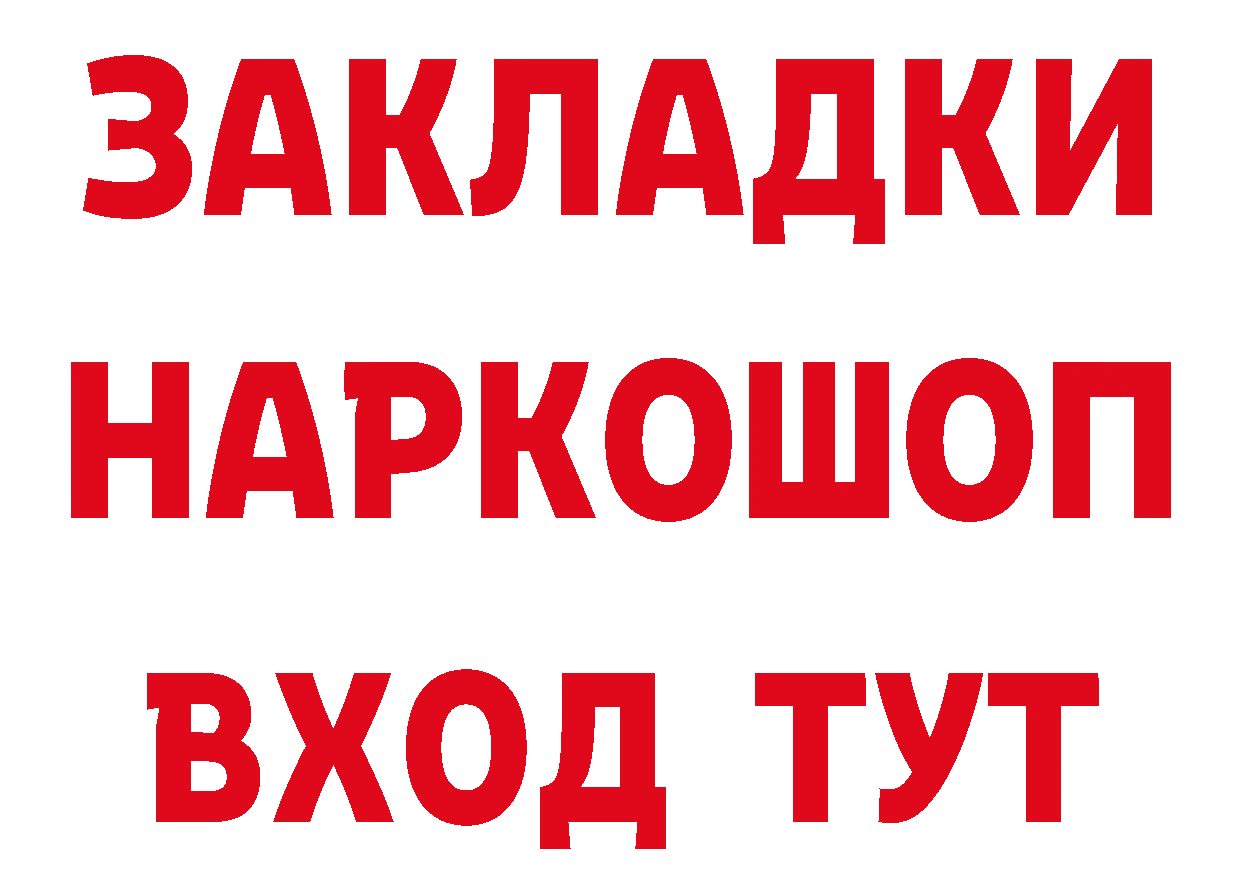 ЗАКЛАДКИ
НАРКОШОП
ВХОД ТУТ